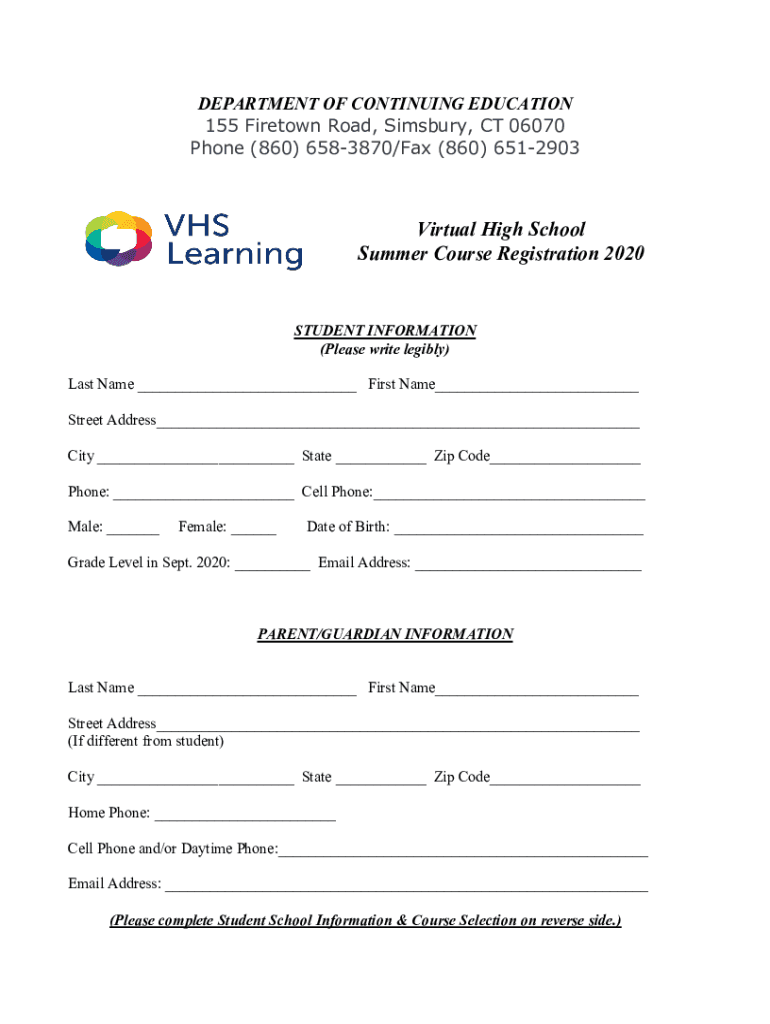 DEPARTMENT OF CONTINUING EDUCATION
155 Firetown Road, Simsbury, CT 06070
Phone (860) 658-3870/Fax (860) 651-2903

VHS Learning

Virtual High School
Summer Course Registration 2020

STUDENT INFORMATION
(Please write legibly)

Last Name ____ First Name____

Street Address____

City ____ State ____ Zip Code____

Phone: ____ Cell Phone:____

Male: ____ Female: ____ Date of Birth: ____

Grade Level in Sept. 2020: ____ Email Address: ____

PARENT/GUARDIAN INFORMATION

Last Name ____ First Name____

Street Address____
(If different from student)

City ____ State ____ Zip Code____

Home Phone: ____

Cell Phone and/or Daytime Phone:____

Email Address: ____

(Please complete Student School Information & Course Selection on reverse side.)